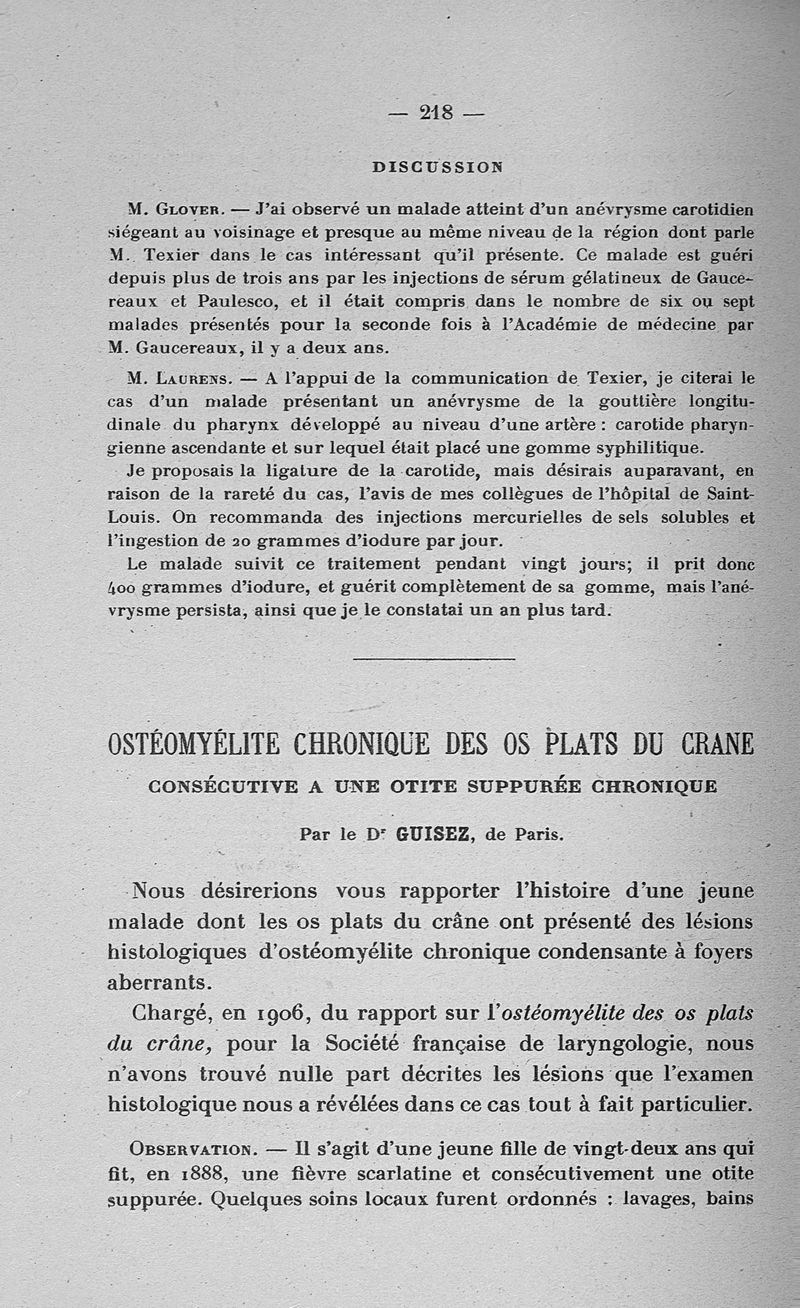 — 218 —

DISCUSSION

M. Glover. — J'ai observé un malade atteint d'un anévrysme carotidien siégeant au voisinage et presque au même niveau de la région dont parle M. Texier dans le cas intéressant qu'il présente. Ce malade est guéri depuis plus de trois ans par les injections de sérum gélatineux de Gaucereaux et Paulesco, et il était compris dans le nombre de six ou sept malades présentés pour la seconde fois à l'Académie de médecine par M. Gaucereaux, il y a deux ans.

M. Laurens. — A l'appui de la communication de Texier, je citerai le cas d'un malade présentant un anévrysme de la gouttière longitudinale du pharynx développé au niveau d'une artère : carotide pharyngienne ascendante et sur lequel était placé une gomme syphilitique.

Je proposais la ligature de la carotide, mais désirais auparavant, en raison de la rareté du cas, l'avis de mes collègues de l'hôpital de Saint-Louis. On recommanda des injections mercurielles de sels solubles et l'ingestion de 20 grammes d'iodure par jour.

Le malade suivit ce traitement pendant vingt jours; il prit donc 400 grammes d'iodure, et guérit complètement de sa gomme, mais l'anévrysme persista, ainsi que je le constatai un an plus tard.

OSTÉOMYÉLITE CHRONIQUE DES OS PLATS DU CRANE
CONSÉCUTIVE A UNE OTITE SUPPURÉE CHRONIQUE

Par le Dr GUISEZ, de Paris.

Nous désirerions vous rapporter l'histoire d'une jeune malade dont les os plats du crâne ont présenté des lésions histologiques d'ostéomyélite chronique condensante à foyers aberrants.

Chargé, en 1906, du rapport sur l'ostéomyélite des os plats du crâne, pour la Société française de laryngologie, nous n'avons trouvé nulle part décrites les lésions que l'examen histologique nous a révélées dans ce cas tout à fait particulier.

Observation. — Il s'agit d'une jeune fille de vingt-deux ans qui fit, en 1888, une fièvre scarlatine et consécutivement une otite suppurée. Quelques soins locaux furent ordonnés : lavages, bains